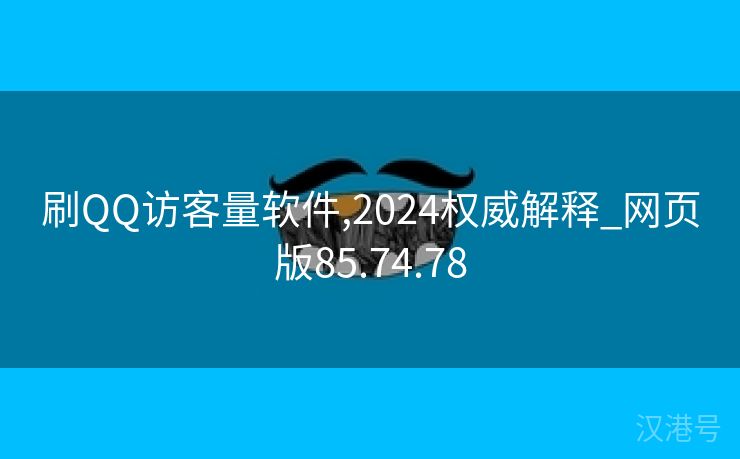 刷QQ访客量软件,2024权威解释_网页版85.74.78

汉港号